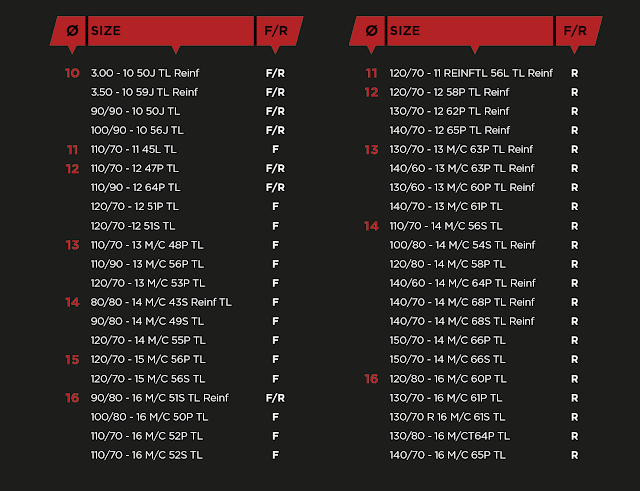 | Ø | SIZE | F/R |
|---|---|---|
| 10 | 3.00 - 10 50J TL Reinf | F/R |
| | 3.50 - 10 59J TL Reinf | F/R |
| | 90/90 - 10 50J TL | F/R |
| | 100/90 - 10 56J TL | F/R |
| 11 | 110/70 - 11 45L TL | F |
| 12 | 110/70 - 12 47P TL | F/R |
| | 110/90 - 12 64P TL | F/R |
| | 120/70 - 12 51P TL | F |
| | 120/70 -12 51S TL | F |
| 13 | 110/70 - 13 M/C 48P TL | F |
| | 110/90 - 13 M/C 56P TL | F |
| | 120/70 - 13 M/C 53P TL | F |
| 14 | 80/80 - 14 M/C 43S Reinf TL | F |
| | 90/80 - 14 M/C 49S TL | F |
| | 120/70 - 14 M/C 55P TL | F |
| 15 | 120/70 - 15 M/C 56P TL | F |
| | 120/70 - 15 M/C 56S TL | F |
| 16 | 90/80 - 16 M/C 51S TL Reinf | F/R |
| | 100/80 - 16 M/C 50P TL | F |
| | 110/70 - 16 M/C 52P TL | F |
| | 110/70 - 16 M/C 52S TL | F |

| Ø | SIZE | F/R |
|---|---|---|
| 11 | 120/70 - 11 REINFTL 56L TL Reinf | R |
| 12 | 120/70 - 12 58P TL Reinf | R |
| | 130/70 - 12 62P TL Reinf | R |
| | 140/70 - 12 65P TL Reinf | R |
| 13 | 130/70 - 13 M/C 63P TL Reinf | R |
| | 140/60 - 13 M/C 63P TL Reinf | R |
| | 130/60 - 13 M/C 60P TL Reinf | R |
| | 140/70 - 13 M/C 61P TL | R |
| 14 | 110/70 - 14 M/C 56S TL | R |
| | 100/80 - 14 M/C 54S TL Reinf | R |
| | 120/80 - 14 M/C 58P TL | R |
| | 140/60 - 14 M/C 64P TL Reinf | R |
| | 140/70 - 14 M/C 68P TL Reinf | R |
| | 140/70 - 14 M/C 68S TL Reinf | R |
| | 150/70 - 14 M/C 66P TL | R |
| | 150/70 - 14 M/C 66S TL | R |
| 16 | 120/80 - 16 M/C 60P TL | R |
| | 130/70 - 16 M/C 61P TL | R |
| | 130/70 R 16 M/C 61S TL | R |
| | 130/80 - 16 M/CT64P TL | R |
| | 140/70 - 16 M/C 65P TL | R |